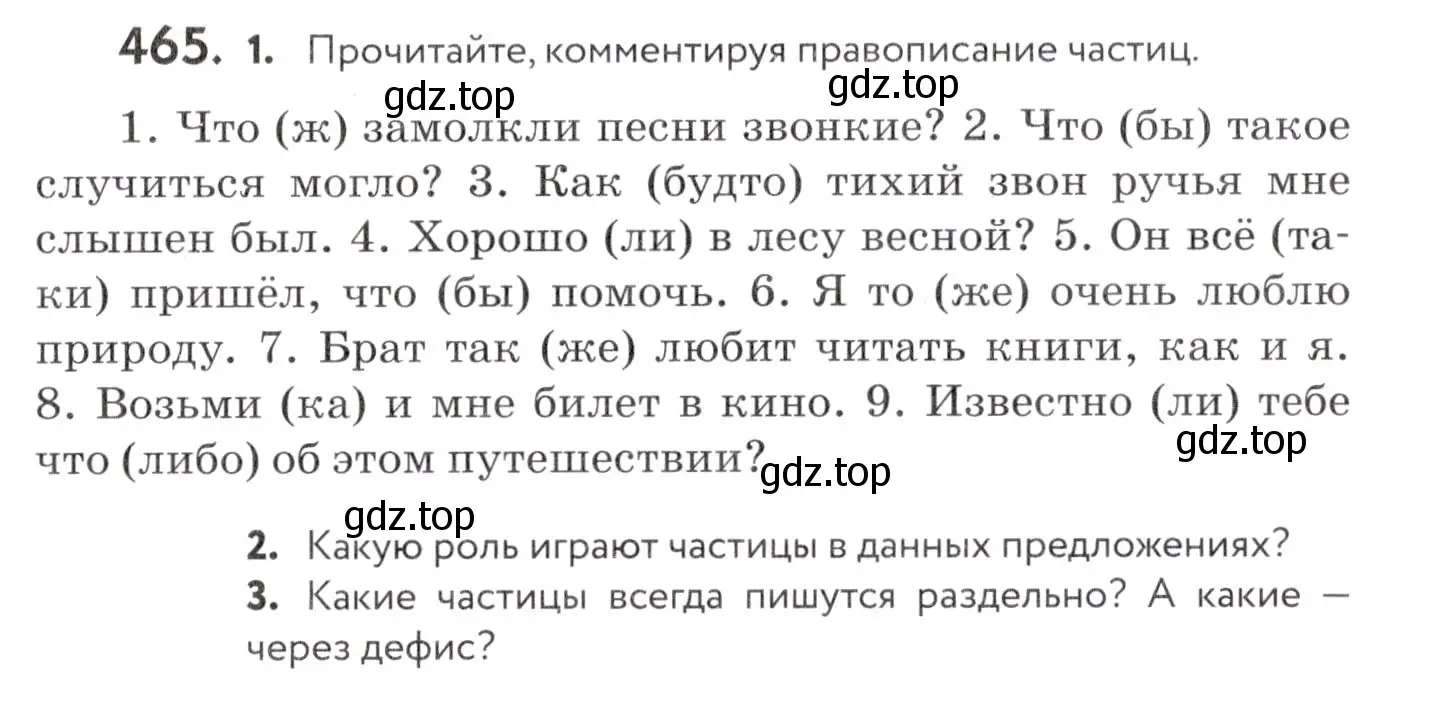 465. 1. Прочитайте, комментируя правописание частиц.

gdz.top gdz.top

1. Что (ж) замолкли песни звонкие? 2. Что (бы) такое случиться могло? 3. Как (будто) тихий звон ручья мне слышен был. 4. Хорошо (ли) в лесу весной? 5. Он всё (таки) пришёл, что (бы) помочь. 6. Я то (же) очень люблю природу. 7. Брат так (же) любит читать книги, как и я. 8. Возьми (ка) и мне билет в кино. 9. Известно (ли) тебе что (либо) об этом путешествии?

gdz.top gdz.top gdz.top

2. Какую роль играют частицы в данных предложениях?
3. Какие частицы всегда пишутся раздельно? А какие — через дефис?